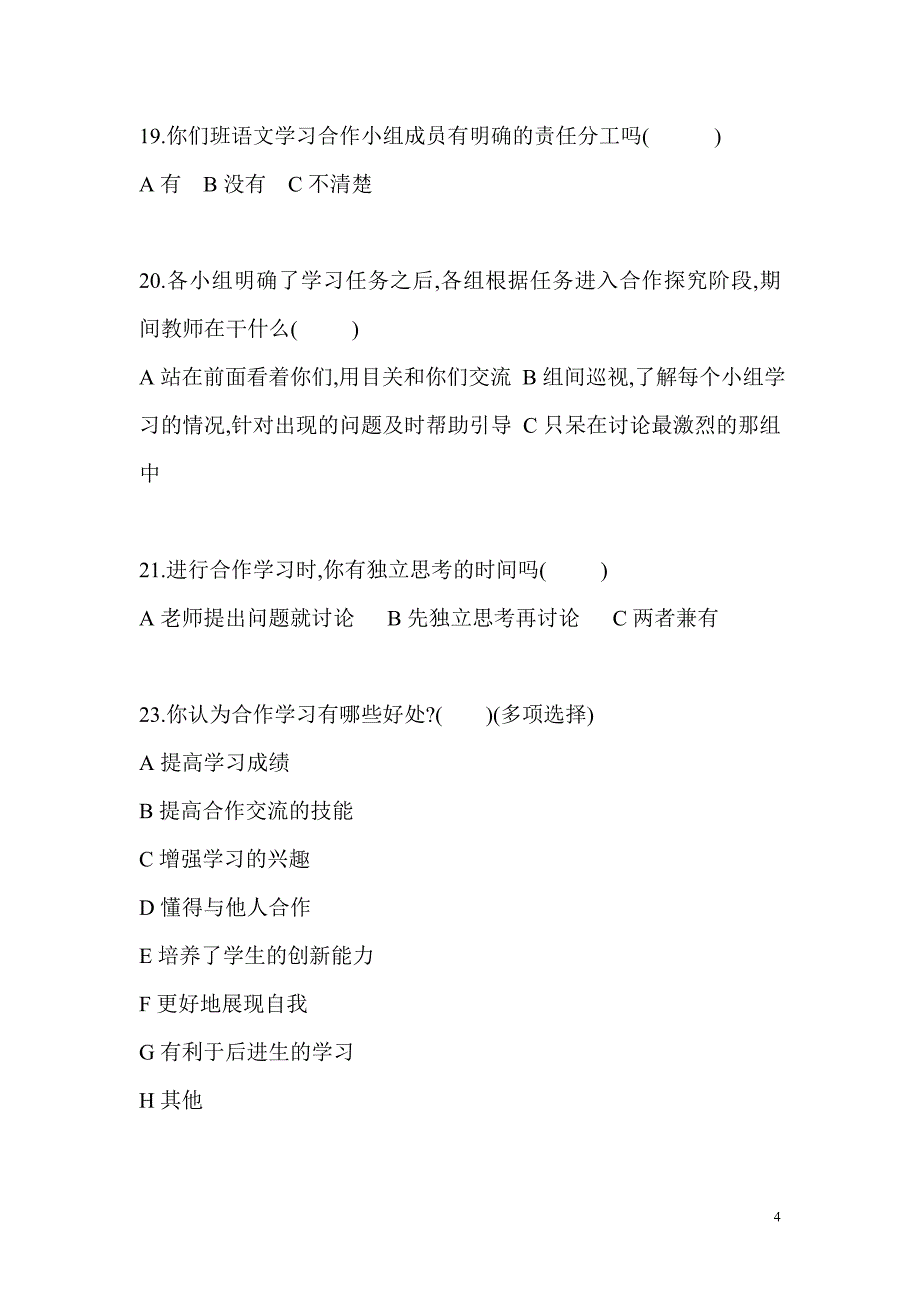 19.你们班语文学习合作小组成员有明确的责任分工吗(　　　)

A 有　B 没有　C 不清楚

20.各小组明确了学习任务之后,各组根据任务进入合作探究阶段,期间教师在干什么(　　)

A 站在前面看着你们,用目关和你们交流 B 组间巡视,了解每个小组学习的情况,针对出现的问题及时帮助引导 C 只呆在讨论最激烈的那组中

21.进行合作学习时,你有独立思考的时间吗(　　)

A 老师提出问题就讨论　B 先独立思考再讨论　C 两者兼有

23.你认为合作学习有哪些好处?(　　)(多项选择)

A 提高学习成绩

B 提高合作交流的技能

C 增强学习的兴趣

D 懂得与他人合作

E 培养了学生的创新能力

F 更好地展现自我

G 有利于后进生的学习

H 其他

4